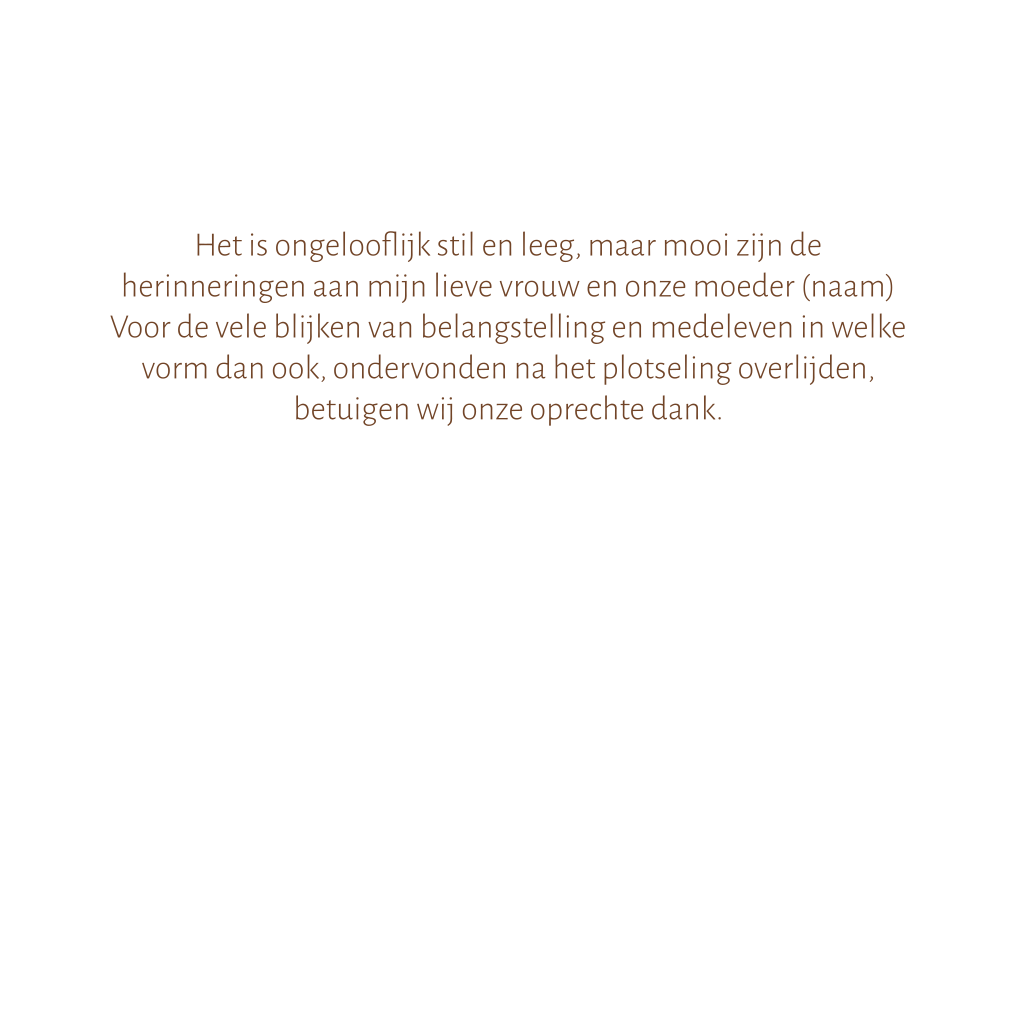 Het is ongelooflijk stil en leeg, maar mooi zijn de herinneringen aan mijn lieve vrouw en onze moeder (naam)
Voor de vele blijken van belangstelling en medeleven in welke vorm dan ook, ondervonden na het plotseling overlijden, betuigen wij onze oprechte dank.